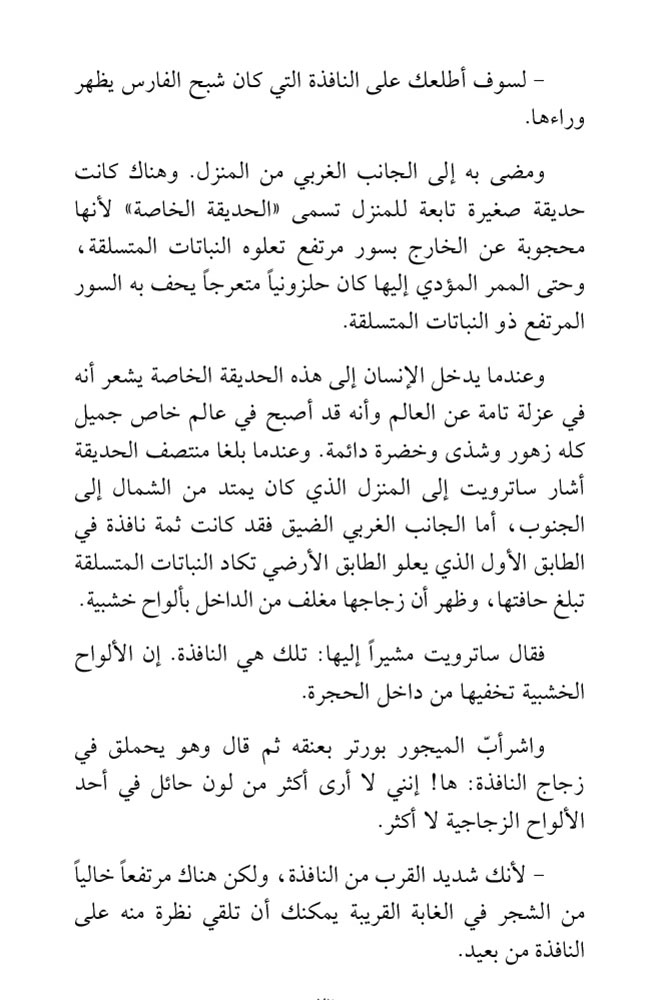 - لسوف أطلعك على النافذة التي كان شبح الفارس يظهر وراءها.

ومضى به إلى الجانب الغربي من المنزل. وهناك كانت حديقة صغيرة تابعة للمنزل تسمى «الحديقة الخاصة» لأنها محجوبة عن الخارج بسور مرتفع تعلوه النباتات المتسلقة، وحتى الممر المؤدي إليها كان حلزونياً متعرجاً يحف به السور المرتفع ذو النباتات المتسلقة.

وعندما يدخل الإنسان إلى هذه الحديقة الخاصة يشعر أنه في عزلة تامة عن العالم وأنه قد أصبح في عالم خاص جميل كله زهور وشذى وخضرة دائمة. وعندما بلغا منتصف الحديقة أشار ساترويت إلى المنزل الذي كان يمتد من الشمال إلى الجنوب، أما الجانب الغربي الضيق فقد كانت ثمة نافذة في الطابق الأول الذي يعلو الطابق الأرضي تكاد النباتات المتسلقة تبلغ حافتها، وظهر أن زجاجها مغلف من الداخل بألواح خشبية.

فقال ساترويت مشيراً إليها: تلك هي النافذة. إن الألواح الخشبية تخفيها من داخل الحجرة.

واشرأبّ الميجور بورتر بعنقه ثم قال وهو يحملق في زجاج النافذة: ها! إنني لا أرى أكثر من لون حائل في أحد الألواح الزجاجية لا أكثر.

- لأنك شديد القرب من النافذة، ولكن هناك مرتفعاً خالياً من الشجر في الغابة القريبة يمكنك أن تلقي نظرة منه على النافذة من بعيد.